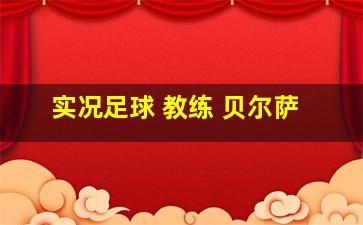 实况足球 教练 贝尔萨